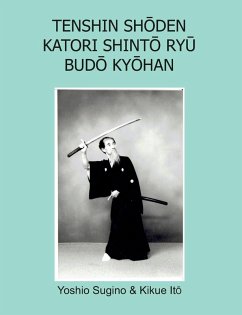 TENSHIN SHŌDEN
KATORI SHINTŌ RYŪ
BUDŌ KYŌHAN

Yoshio Sugino & Kikue Itō